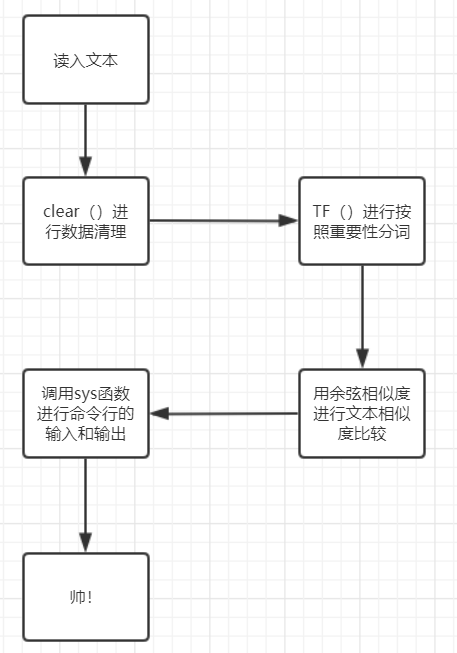 读入文本

clear（）进行数据清理

TF（）进行按照重要性分词

用余弦相似度进行文本相似度比较

调用sys函数进行命令行的输入和输出

帅！